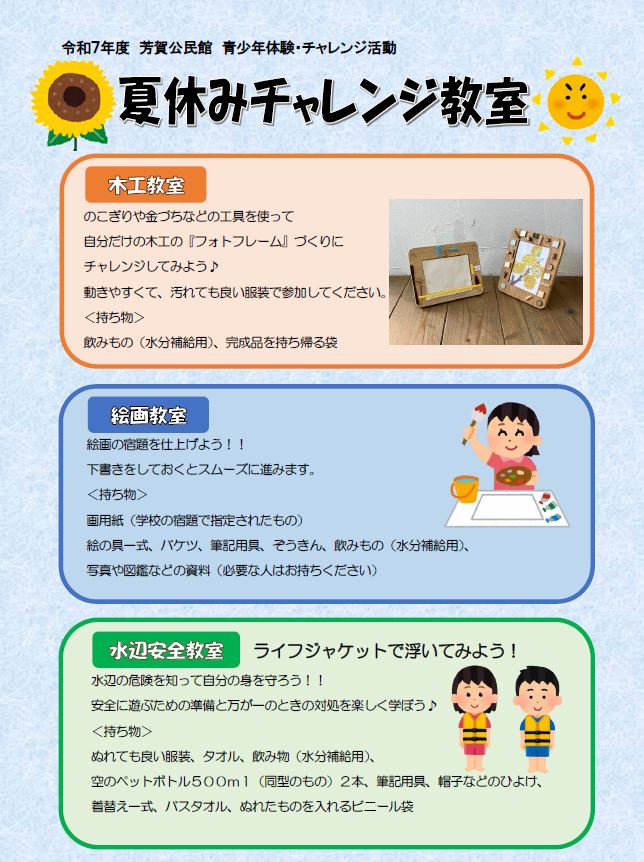 令和7年度　芳賀公民館　青少年体験・チャレンジ活動

夏休みチャレンジ教室

木工教室

のこぎりや金づちなどの工具を使って
自分だけの木工の『フォトフレーム』づくりに
チャレンジしてみよう♪
動きやすくて、汚れても良い服装で参加してください。
＜持ち物＞
飲みもの（水分補給用）、完成品を持ち帰る袋

絵画教室

絵画の宿題を仕上げよう！！
下書きをしておくとスムーズに進みます。
＜持ち物＞
画用紙（学校の宿題で指定されたもの）
絵の具一式、バケツ、筆記用具、ぞうきん、飲みもの（水分補給用）、
写真や図鑑などの資料（必要な人はお持ちください）

水辺安全教室　ライフジャケットで浮いてみよう！

水辺の危険を知って自分の身を守ろう！！
安全に遊ぶための準備と万が一のときの対処を楽しく学ぼう♪
＜持ち物＞
ぬれても良い服装、タオル、飲み物（水分補給用）、
空のペットボトル５００ｍｌ（同型のもの）２本、筆記用具、帽子などのひよけ、
着替え一式、バスタオル、ぬれたものを入れるビニール袋